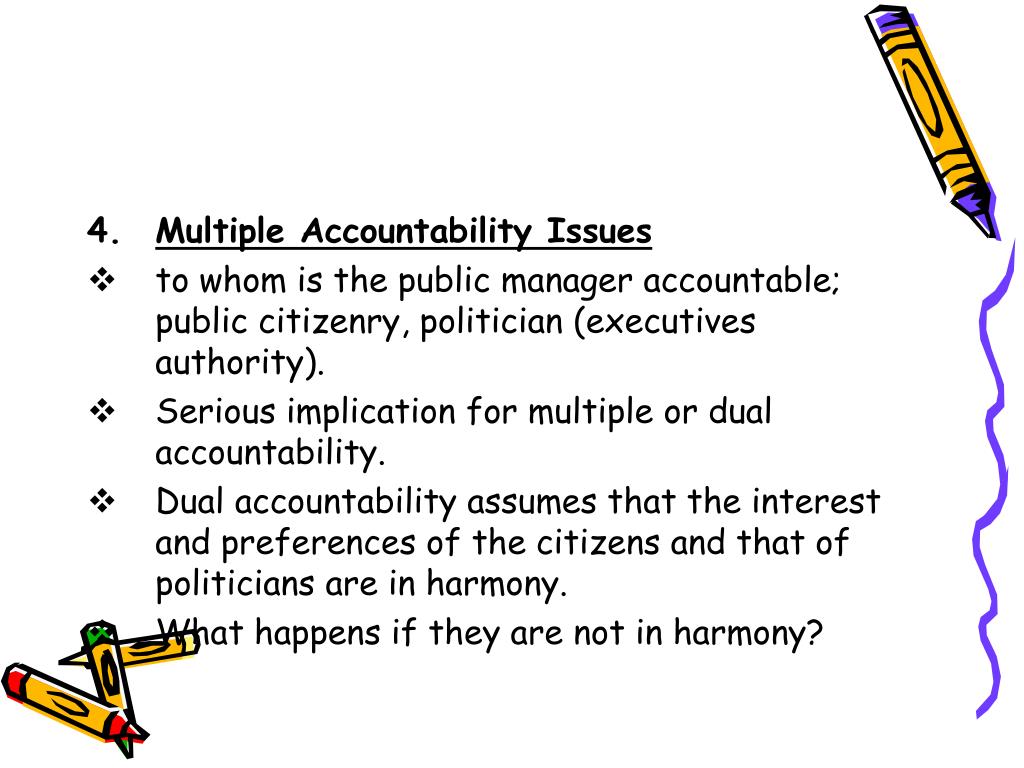 4. Multiple Accountability Issues

❖ to whom is the public manager accountable; public citizenry, politician (executives authority).

❖ Serious implication for multiple or dual accountability.

❖ Dual accountability assumes that the interest and preferences of the citizens and that of politicians are in harmony.

❖ What happens if they are not in harmony?